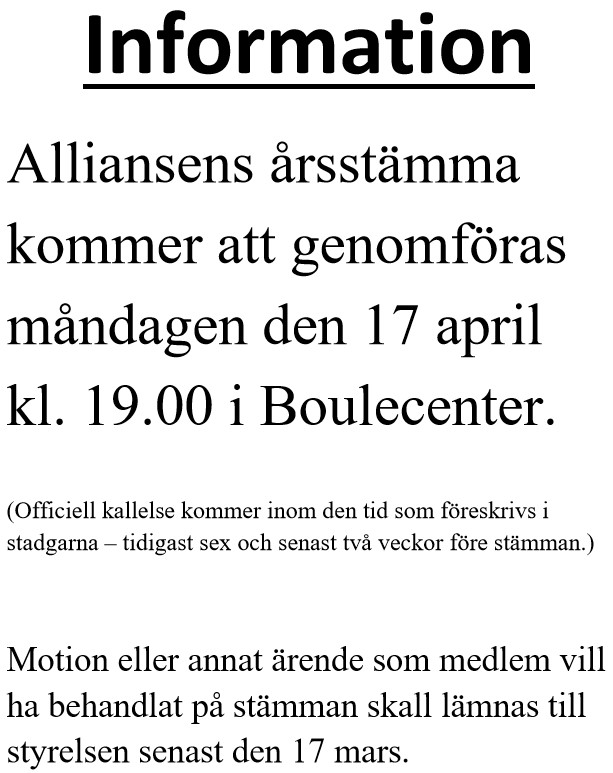 Information

Alliansens årsstämma kommer att genomföras måndagen den 17 april kl. 19.00 i Boulecenter.

(Officiell kallelse kommer inom den tid som föreskrivs i stadgarna – tidigast sex och senast två veckor före stämman.)

Motion eller annat ärende som medlem vill ha behandlat på stämman skall lämnas till styrelsen senast den 17 mars.